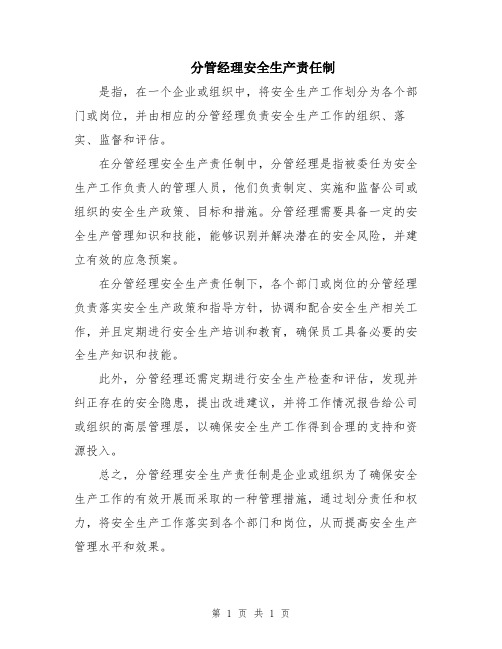 分管经理安全生产责任制

是指，在一个企业或组织中，将安全生产工作划分为各个部门或岗位，并由相应的分管经理负责安全生产工作的组织、落实、监督和评估。

在分管经理安全生产责任制中，分管经理是指被委任为安全生产工作负责人的管理人员，他们负责制定、实施和监督公司或组织的安全生产政策、目标和措施。分管经理需要具备一定的安全生产管理知识和技能，能够识别并解决潜在的安全风险，并建立有效的应急预案。

在分管经理安全生产责任制下，各个部门或岗位的分管经理负责落实安全生产政策和指导方针，协调和配合安全生产相关工作，并且定期进行安全生产培训和教育，确保员工具备必要的安全生产知识和技能。

此外，分管经理还需定期进行安全生产检查和评估，发现并纠正存在的安全隐患，提出改进建议，并将工作情况报告给公司或组织的高层管理层，以确保安全生产工作得到合理的支持和资源投入。

总之，分管经理安全生产责任制是企业或组织为了确保安全生产工作的有效开展而采取的一种管理措施，通过划分责任和权力，将安全生产工作落实到各个部门和岗位，从而提高安全生产管理水平和效果。

第 1 页 共 1 页